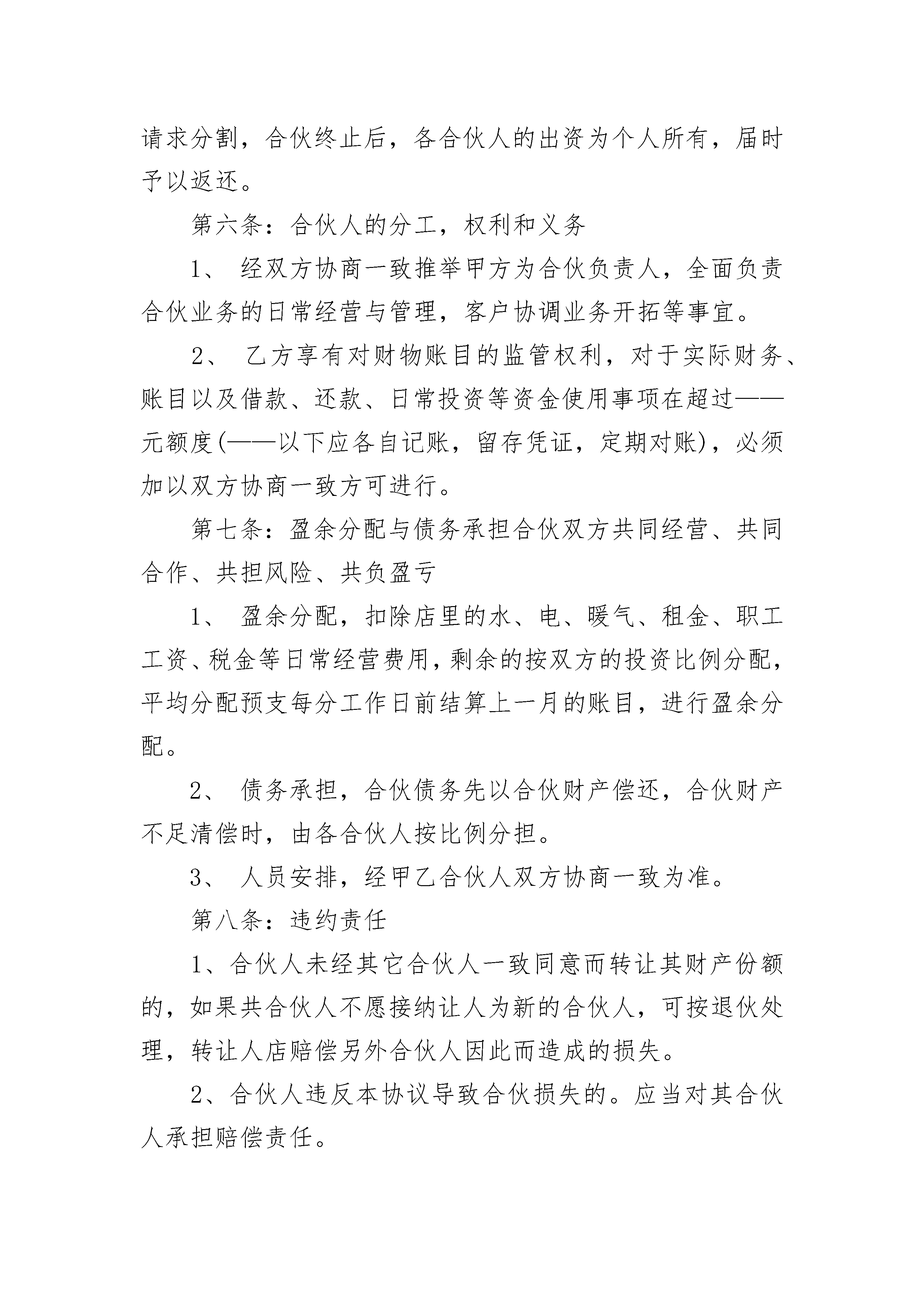 请求分割，合伙终止后，各合伙人的出资为个人所有，届时予以返还。

第六条：合伙人的分工，权利和义务

1、 经双方协商一致推举甲方为合伙负责人，全面负责合伙业务的日常经营与管理，客户协调业务开拓等事宜。

2、 乙方享有对财物账目的监管权利，对于实际财务、账目以及借款、还款、日常投资等资金使用事项在超过——元额度(——以下应各自记账，留存凭证，定期对账)，必须加以双方协商一致方可进行。

第七条：盈余分配与债务承担合伙双方共同经营、共同合作、共担风险、共负盈亏

1、 盈余分配，扣除店里的水、电、暖气、租金、职工工资、税金等日常经营费用，剩余的按双方的投资比例分配，平均分配预支每分工作日前结算上一月的账目，进行盈余分配。

2、 债务承担，合伙债务先以合伙财产偿还，合伙财产不足清偿时，由各合伙人按比例分担。

3、 人员安排，经甲乙合伙人双方协商一致为准。

第八条：违约责任

1、合伙人未经其它合伙人一致同意而转让其财产份额的，如果共合伙人不愿接纳让人为新的合伙人，可按退伙处理，转让人店赔偿另外合伙人因此而造成的损失。

2、合伙人违反本协议导致合伙损失的。应当对其合伙人承担赔偿责任。